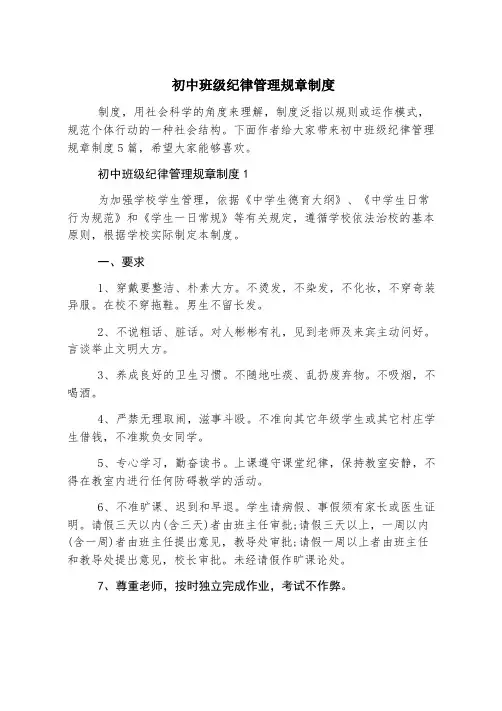 初中班级纪律管理规章制度

制度，用社会科学的角度来理解，制度泛指以规则或运作模式，规范个体行动的一种社会结构。下面作者给大家带来初中班级纪律管理规章制度5篇，希望大家能够喜欢。

初中班级纪律管理规章制度1

为加强学校学生管理，依据《中学生德育大纲》、《中学生日常行为规范》和《学生一日常规》等有关规定，遵循学校依法治校的基本原则，根据学校实际制定本制度。

一、要求

1、穿戴要整洁、朴素大方。不烫发，不染发，不化妆，不穿奇装异服。在校不穿拖鞋。男生不留长发。

2、不说粗话、脏话。对人彬彬有礼，见到老师及来宾主动问好。言谈举止文明大方。

3、养成良好的卫生习惯。不随地吐痰、乱扔废弃物。不吸烟，不喝酒。

4、严禁无理取闹，滋事斗殴。不准向其它年级学生或其它村庄学生借钱，不准欺负女同学。

5、专心学习，勤奋读书。上课遵守课堂纪律，保持教室安静，不得在教室内进行任何防碍教学的活动。

6、不准旷课、迟到和早退。学生请病假、事假须有家长或医生证明。请假三天以内(含三天)者由班主任审批;请假三天以上，一周以内(含一周)者由班主任提出意见，教导处审批;请假一周以上者由班主任和教导处提出意见，校长审批。未经请假作旷课论处。

7、尊重老师，按时独立完成作业，考试不作弊。